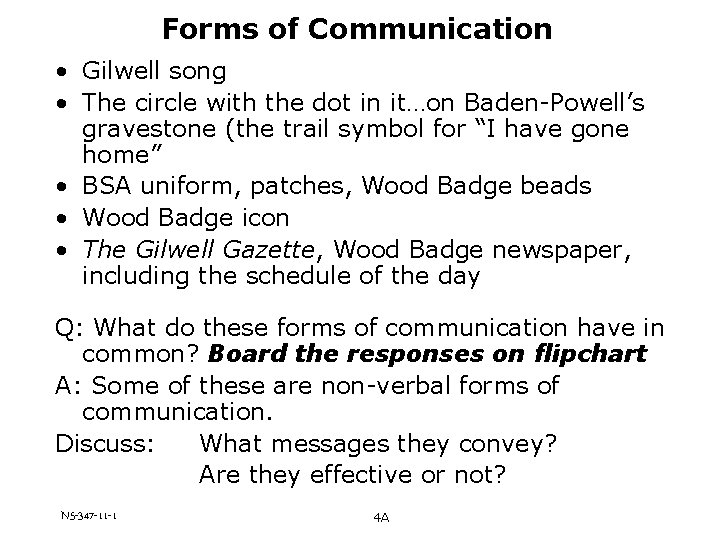 Forms of Communication

• Gilwell song
• The circle with the dot in it…on Baden-Powell's gravestone (the trail symbol for "I have gone home"
• BSA uniform, patches, Wood Badge beads
• Wood Badge icon
• The Gilwell Gazette, Wood Badge newspaper, including the schedule of the day

Q: What do these forms of communication have in common? Board the responses on flipchart

A: Some of these are non-verbal forms of communication.

Discuss: What messages they convey?
Are they effective or not?

N5-347-11-1

4A